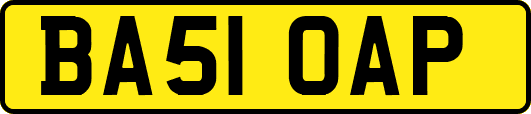 BA51 OAP